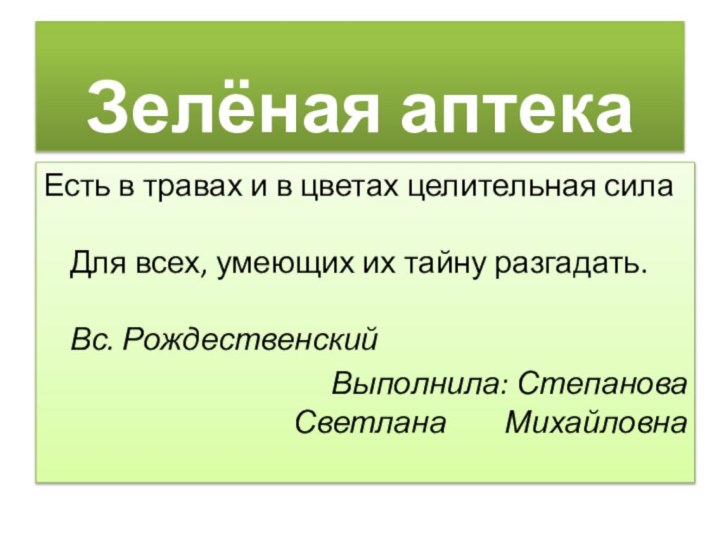 Зелёная аптека

Есть в травах и в цветах целительная сила

Для всех, умеющих их тайну разгадать.

Вс. Рождественский

Выполнила: Степанова Светлана Михайловна